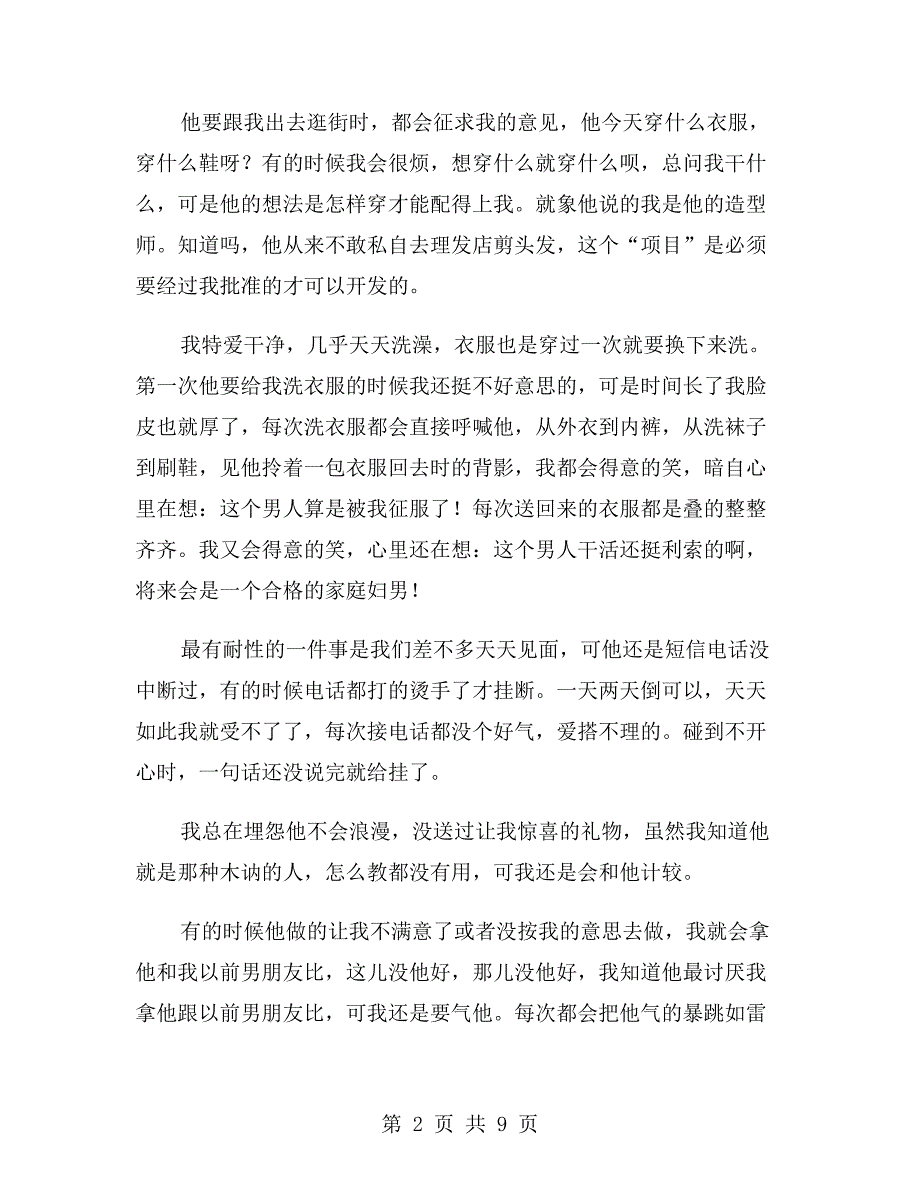 他要跟我出去逛街时，都会征求我的意见，他今天穿什么衣服，穿什么鞋呀？有的时候我会很烦，想穿什么就穿什么呗，总问我干什么，可是他的想法是怎样穿才能配得上我。就象他说的我是他的造型师。知道吗，他从来不敢私自去理发店剪头发，这个“项目”是必须要经过我批准的才可以开发的。

我特爱干净，几乎天天洗澡，衣服也是穿过一次就要换下来洗。第一次他要给我洗衣服的时候我还挺不好意思的，可是时间长了我脸皮也就厚了，每次洗衣服都会直接呼喊他，从外衣到内裤，从洗袜子到刷鞋，见他拎着一包衣服回去时的背影，我都会得意的笑，暗自心里在想：这个男人算是被我征服了！每次送回来的衣服都是叠的整整齐齐。我又会得意的笑，心里还在想：这个男人干活还挺利索的啊，将来会是一个合格的家庭妇男！

最有耐性的一件事是我们差不多天天见面，可他还是短信电话没中断过，有的时候电话都打的烫手了才挂断。一天两天倒可以，天天如此我就受不了了，每次接电话都没个好气，爱搭不理的。碰到不开心时，一句话还没说完就给挂了。

我总在埋怨他不会浪漫，没送过让我惊喜的礼物，虽然我知道他就是那种木讷的人，怎么教都没有用，可我还是会和他计较。

有的时候他做的让我不满意了或者没按我的意思去做，我就会拿他和我以前男朋友比，这儿没他好，那儿没他好，我知道他最讨厌我拿他跟以前男朋友比，可我还是要气他。每次都会把他气的暴跳如雷

第 2 页 共 9 页